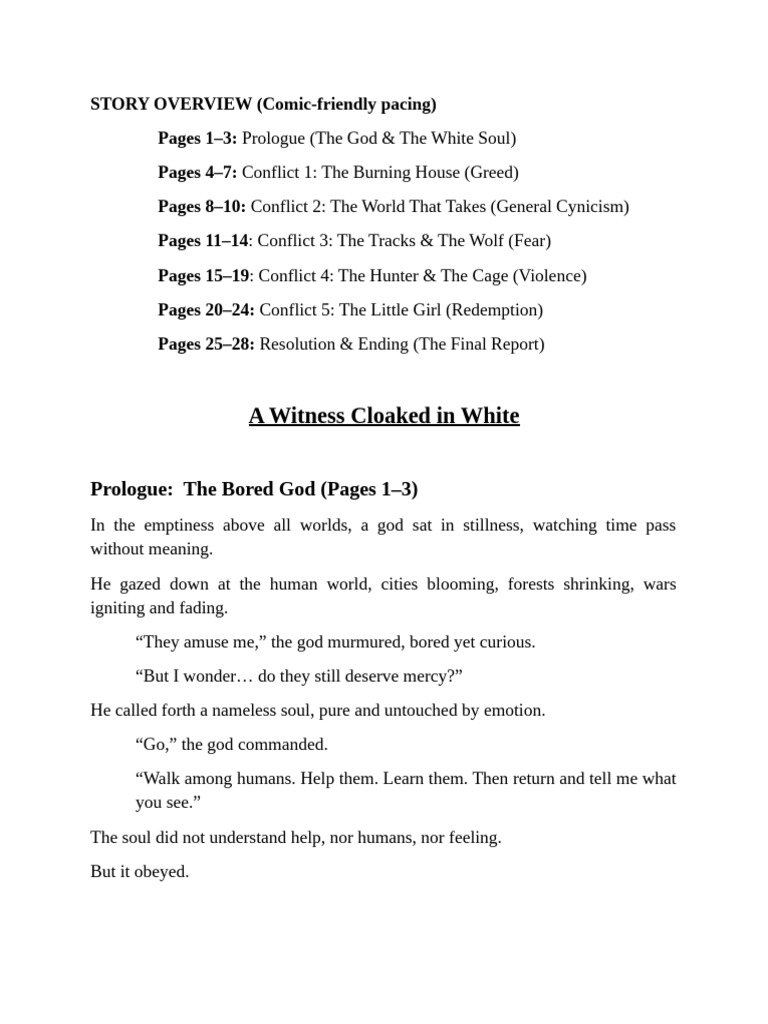 STORY OVERVIEW (Comic-friendly pacing)

Pages 1–3: Prologue (The God & The White Soul)

Pages 4–7: Conflict 1: The Burning House (Greed)

Pages 8–10: Conflict 2: The World That Takes (General Cynicism)

Pages 11–14: Conflict 3: The Tracks & The Wolf (Fear)

Pages 15–19: Conflict 4: The Hunter & The Cage (Violence)

Pages 20–24: Conflict 5: The Little Girl (Redemption)

Pages 25–28: Resolution & Ending (The Final Report)

A Witness Cloaked in White

Prologue: The Bored God (Pages 1–3)

In the emptiness above all worlds, a god sat in stillness, watching time pass without meaning.

He gazed down at the human world, cities blooming, forests shrinking, wars igniting and fading.

“They amuse me,” the god murmured, bored yet curious.

“But I wonder… do they still deserve mercy?”

He called forth a nameless soul, pure and untouched by emotion.

“Go,” the god commanded.

“Walk among humans. Help them. Learn them. Then return and tell me what you see.”

The soul did not understand help, nor humans, nor feeling.

But it obeyed.